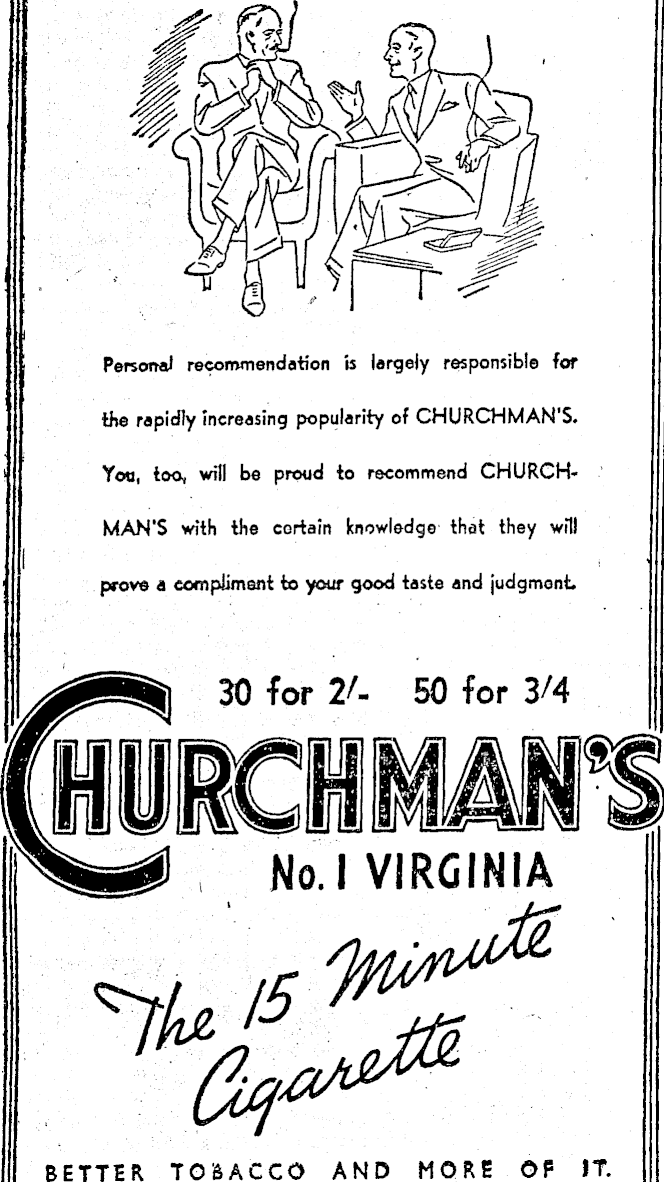 Personal recommendation is largely responsible for the rapidly increasing popularity of CHURCHMAN'S. You, too, will be proud to recommend CHURCHMAN'S with the certain knowledge that they will prove a compliment to your good taste and judgment.

30 for 2/- 50 for 3/4

CHURCHMAN'S

No. 1 VIRGINIA

The 15 Minute Cigarette

BETTER TOBACCO AND MORE OF IT.